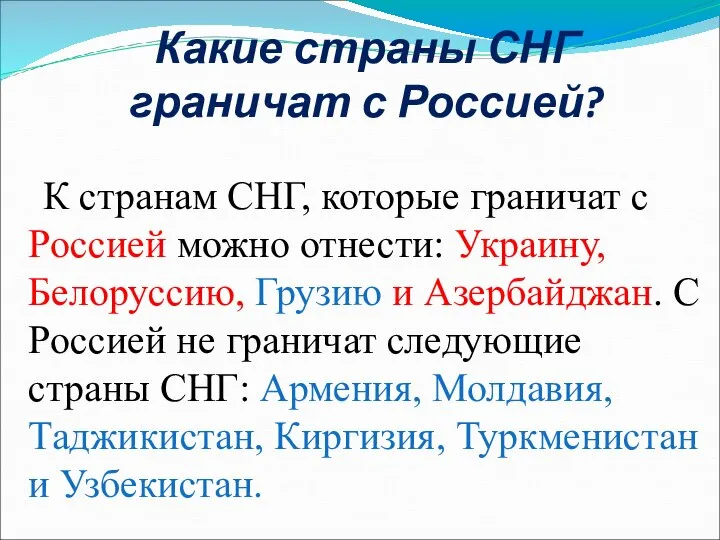 Какие страны СНГ граничат с Россией?

К странам СНГ, которые граничат с Россией можно отнести: Украину, Белоруссию, Грузию и Азербайджан. С Россией не граничат следующие страны СНГ: Армения, Молдавия, Таджикистан, Киргизия, Туркменистан и Узбекистан.